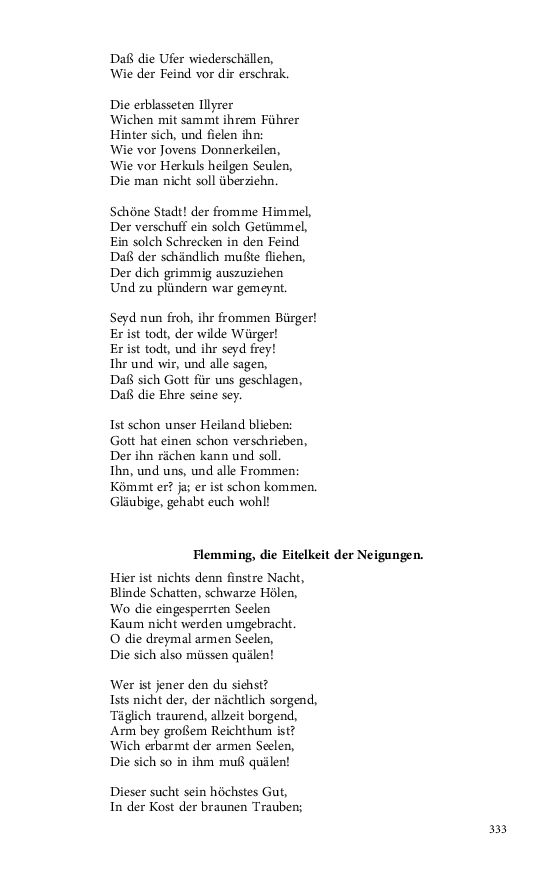 Daß die Ufer wiederschällen,
Wie der Feind vor dir erschrak.

Die erblasseten Illyrer
Wichen mit sammt ihrem Führer
Hinter sich, und fielen ihn:
Wie vor Jovens Donnerkeilen,
Wie vor Herkuls heilgen Seulen,
Die man nicht soll überziehn.

Schöne Stadt! der fromme Himmel,
Der verschuff ein solch Getümmel,
Ein solch Schrecken in den Feind
Daß der schändlich mußte fliehen,
Der dich grimmig auszuziehen
Und zu plündern war gemeynt.

Seyd nun froh, ihr frommen Bürger!
Er ist todt, der wilde Würger!
Er ist todt, und ihr seyd frey!
Ihr und wir, und alle sagen,
Daß sich Gott für uns geschlagen,
Daß die Ehre seine sey.

Ist schon unser Heiland blieben:
Gott hat einen schon verschrieben,
Der ihn rächen kann und soll.
Ihn, und uns, und alle Frommen:
Kömmt er? ja; er ist schon kommen.
Gläubige, gehabt euch wohl!

Flemming, die Eitelkeit der Neigungen.

Hier ist nichts denn finstre Nacht,
Blinde Schatten, schwarze Hölen,
Wo die eingesperrten Seelen
Kaum nicht werden umgebracht.
O die dreymal armen Seelen,
Die sich also müssen quälen!

Wer ist jener den du siehst?
Ists nicht der, der nächtlich sorgend,
Täglich traurend, allzeit borgend,
Arm bey großem Reichthum ist?
Wich erbarmt der armen Seelen,
Die sich so in ihm muß quälen!

Dieser sucht sein höchstes Gut,
In der Kost der braunen Trauben;

333